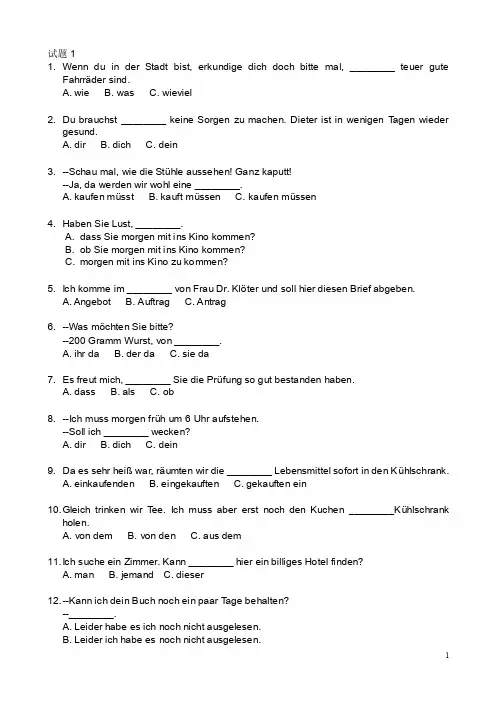 试题 1

1. Wenn du in der Stadt bist, erkundige dich doch bitte mal, ________ teuer gute Fahrräder sind.
A. wie B. was C. wieviel

2. Du brauchst ________ keine Sorgen zu machen. Dieter ist in wenigen Tagen wieder gesund.
A. dir B. dich C. dein

3. --Schau mal, wie die Stühle aussehen! Ganz kaputt!
--Ja, da werden wir wohl eine ________.
A. kaufen müsst B. kauft müssen C. kaufen müssen

4. Haben Sie Lust, ________.
A. dass Sie morgen mit ins Kino kommen?
B. ob Sie morgen mit ins Kino kommen?
C. morgen mit ins Kino zu kommen?

5. Ich komme im ________ von Frau Dr. Klöter und soll hier diesen Brief abgeben.
A. Angebot B. Auftrag C. Antrag

6. --Was möchten Sie bitte?
--200 Gramm Wurst, von ________.
A. ihr da B. der da C. sie da

7. Es freut mich, ________ Sie die Prüfung so gut bestanden haben.
A. dass B. als C. ob

8. --Ich muss morgen früh um 6 Uhr aufstehen.
--Soll ich ________ wecken?
A. dir B. dich C. dein

9. Da es sehr heiß war, räumten wir die ________ Lebensmittel sofort in den Kühlschrank.
A. einkaufenden B. eingekauften C. gekauften ein

10. Gleich trinken wir Tee. Ich muss aber erst noch den Kuchen ________Kühlschrank holen.
A. von dem B. von den C. aus dem

11. Ich suche ein Zimmer. Kann ________ hier ein billiges Hotel finden?
A. man B. jemand C. dieser

12. --Kann ich dein Buch noch ein paar Tage behalten?
--________.
A. Leider habe es ich noch nicht ausgelesen.
B. Leider ich habe es noch nicht ausgelesen.

1